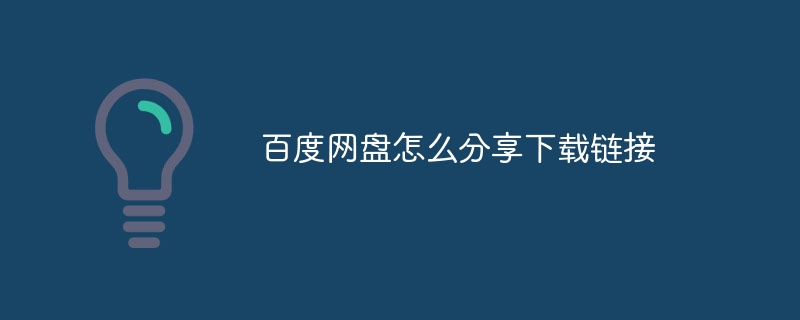 百度网盘怎么分享下载链接